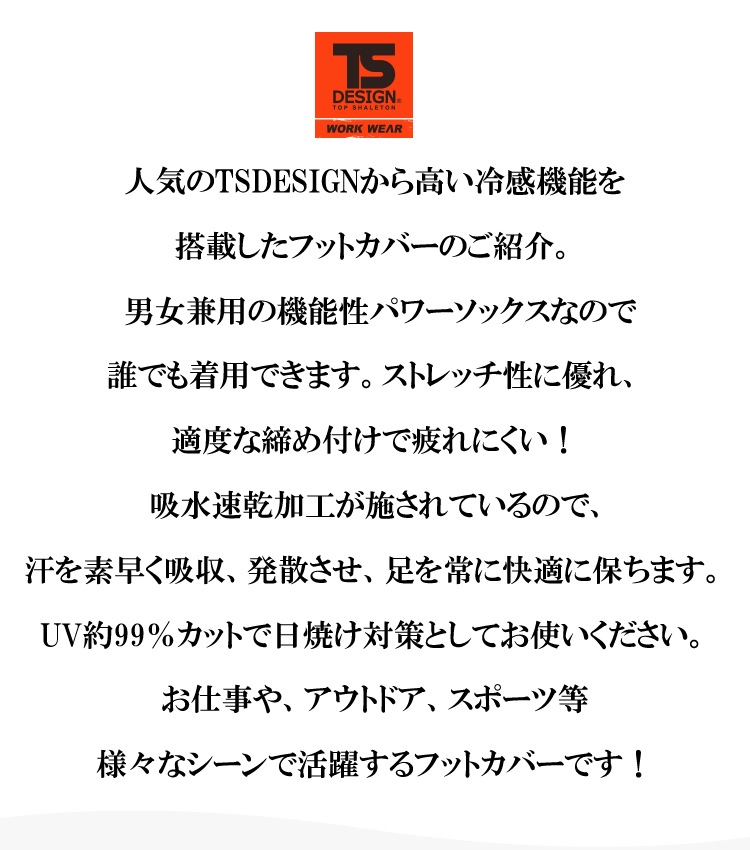 TS
DESIGN®
TOP SHALETON
WORK WEAR

人気のTSDESIGNから高い冷感機能を

搭載したフットカバーのご紹介。

男女兼用の機能性パワーソックスなので

誰でも着用できます。ストレッチ性に優れ、

適度な締め付けで疲れにくい！

吸水速乾加工が施されているので、

汗を素早く吸収、発散させ、足を常に快適に保ちます。

UV約99%カットで日焼け対策としてお使いください。

お仕事や、アウトドア、スポーツ等

様々なシーンで活躍するフットカバーです！